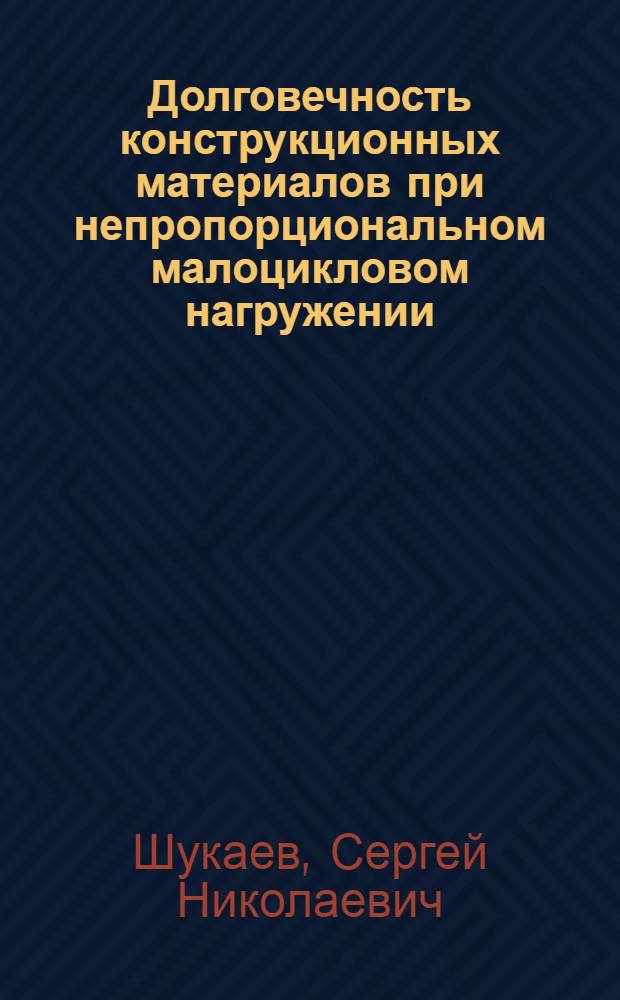 Долговечность конструкционных материалов при непропорциональном малоцикловом нагружении

Шукаев, Сергей Николаевич